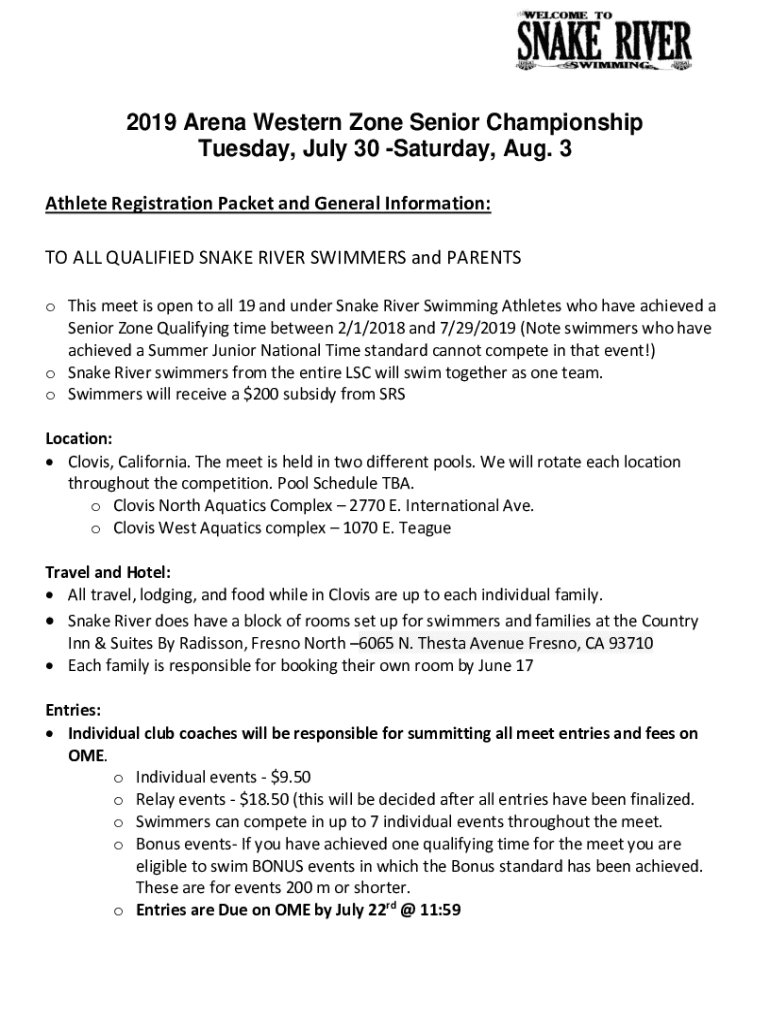 WELCOME TO
SNAKE RIVER
SWIMMING

2019 Arena Western Zone Senior Championship
Tuesday, July 30 -Saturday, Aug. 3

Athlete Registration Packet and General Information:

TO ALL QUALIFIED SNAKE RIVER SWIMMERS and PARENTS

o This meet is open to all 19 and under Snake River Swimming Athletes who have achieved a Senior Zone Qualifying time between 2/1/2018 and 7/29/2019 (Note swimmers who have achieved a Summer Junior National Time standard cannot compete in that event!)
o Snake River swimmers from the entire LSC will swim together as one team.
o Swimmers will receive a $200 subsidy from SRS

Location:
• Clovis, California. The meet is held in two different pools. We will rotate each location throughout the competition. Pool Schedule TBA.
o Clovis North Aquatics Complex – 2770 E. International Ave.
o Clovis West Aquatics complex – 1070 E. Teague

Travel and Hotel:
• All travel, lodging, and food while in Clovis are up to each individual family.
• Snake River does have a block of rooms set up for swimmers and families at the Country Inn & Suites By Radisson, Fresno North –6065 N. Thesta Avenue Fresno, CA 93710
• Each family is responsible for booking their own room by June 17

Entries:
• Individual club coaches will be responsible for summitting all meet entries and fees on OME.
o Individual events - $9.50
o Relay events - $18.50 (this will be decided after all entries have been finalized.
o Swimmers can compete in up to 7 individual events throughout the meet.
o Bonus events- If you have achieved one qualifying time for the meet you are eligible to swim BONUS events in which the Bonus standard has been achieved. These are for events 200 m or shorter.
o Entries are Due on OME by July 22$^{rd}$ @ 11:59